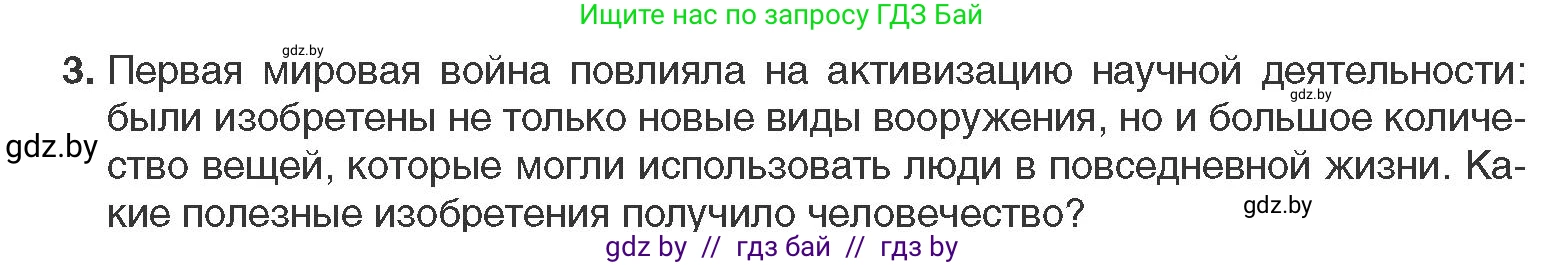 Ищите нас по запросу ГДЗ Бай

gdz.by

3. Первая мировая война повлияла на активизацию научной деятельности: были изобретены не только новые виды вооружения, но и большое количество вещей, которые могли использовать люди в повседневной жизни. Какие полезные изобретения получило человечество?

gdz.by

gdz.by

gdz.by

gdz by // гдз бай // гдз by